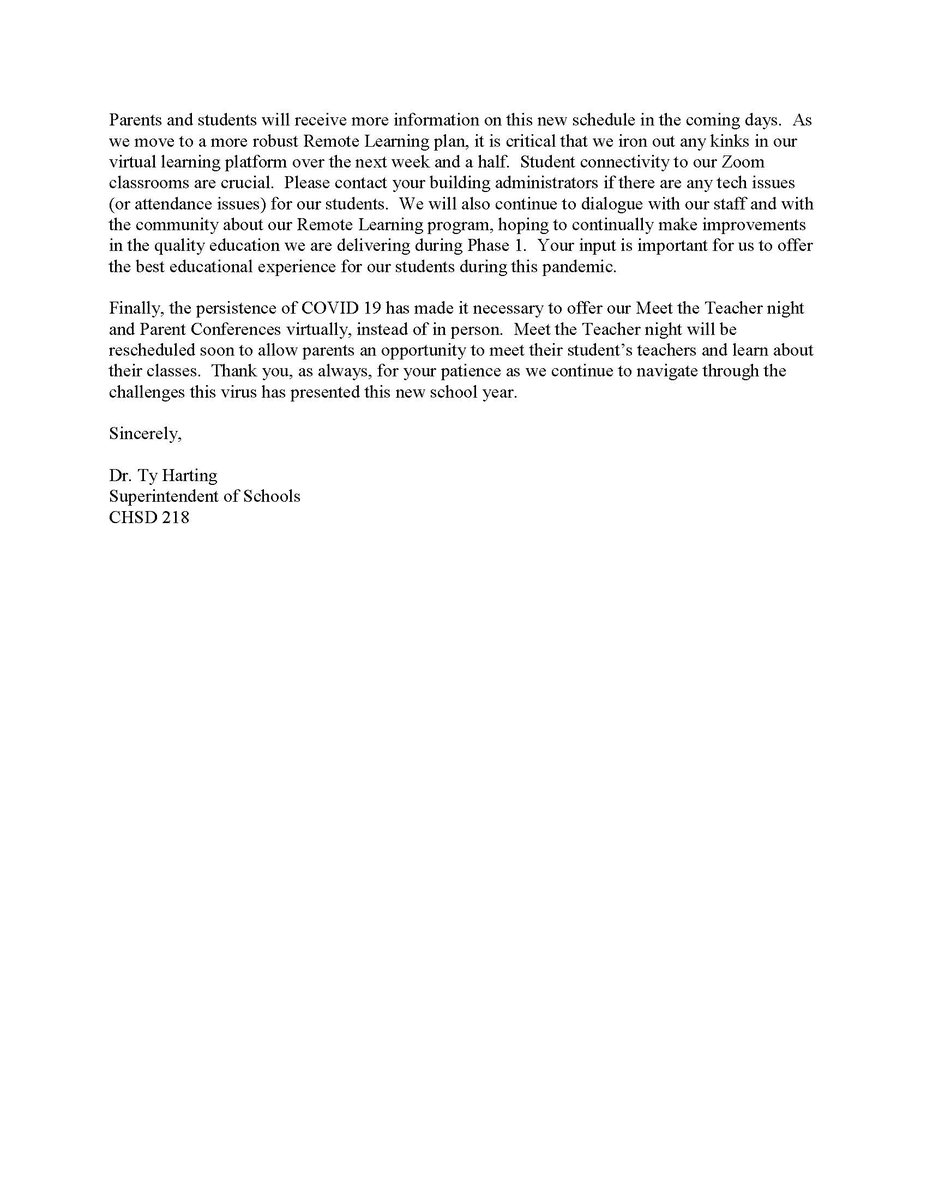 Parents and students will receive more information on this new schedule in the coming days. As we move to a more robust Remote Learning plan, it is critical that we iron out any kinks in our virtual learning platform over the next week and a half. Student connectivity to our Zoom classrooms are crucial. Please contact your building administrators if there are any tech issues (or attendance issues) for our students. We will also continue to dialogue with our staff and with the community about our Remote Learning program, hoping to continually make improvements in the quality education we are delivering during Phase 1. Your input is important for us to offer the best educational experience for our students during this pandemic.

Finally, the persistence of COVID 19 has made it necessary to offer our Meet the Teacher night and Parent Conferences virtually, instead of in person. Meet the Teacher night will be rescheduled soon to allow parents an opportunity to meet their student's teachers and learn about their classes. Thank you, as always, for your patience as we continue to navigate through the challenges this virus has presented this new school year.

Sincerely,

Dr. Ty Harting
Superintendent of Schools
CHSD 218